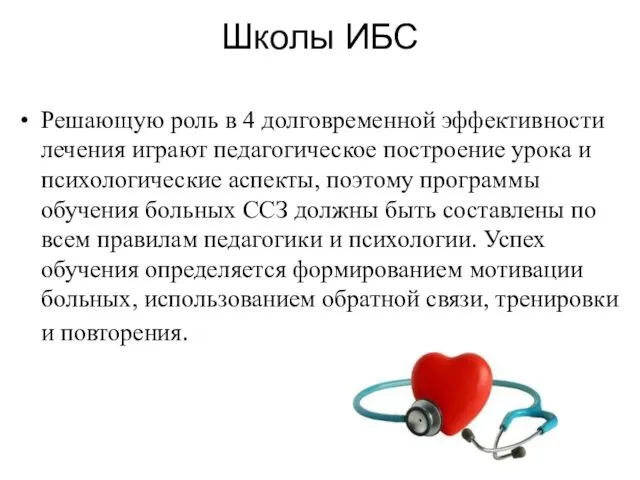 Школы ИБС

• Решающую роль в 4 долговременной эффективности лечения играют педагогическое построение урока и психологические аспекты, поэтому программы обучения больных ССЗ должны быть составлены по всем правилам педагогики и психологии. Успех обучения определяется формированием мотивации больных, использованием обратной связи, тренировки и повторения.